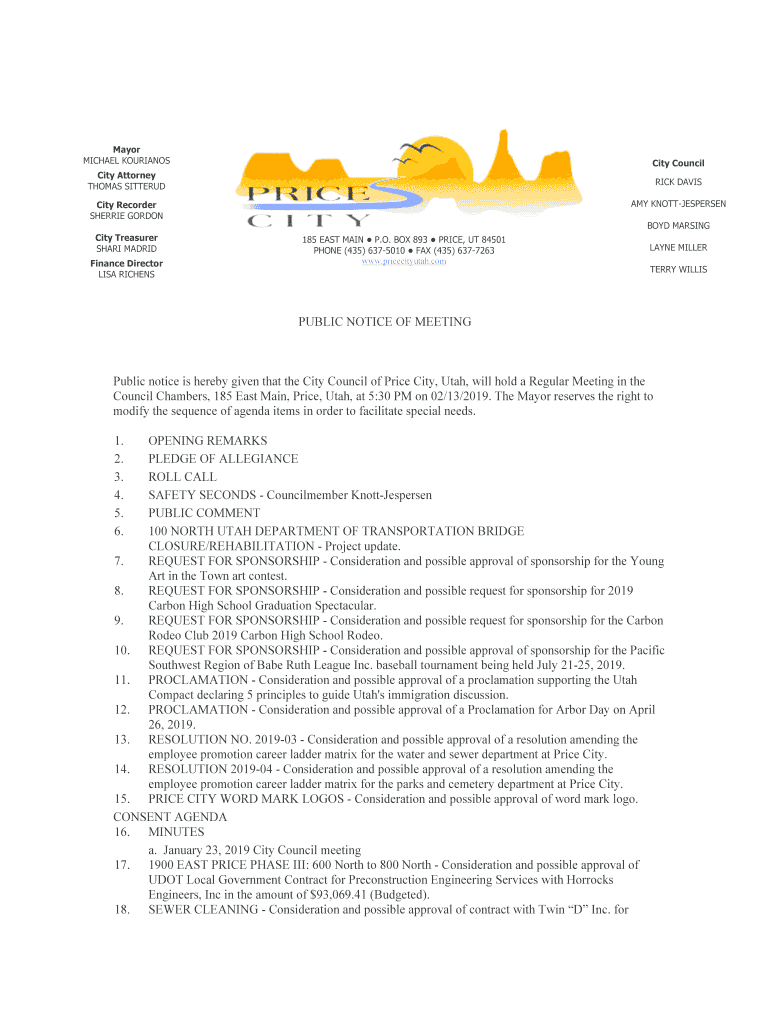 Mayor
MICHAEL KOURIANOS

City Attorney
THOMAS SITTERUD

City Recorder
SHERRIE GORDON

City Treasurer
SHARI MADRID

Finance Director
LISA RICHENS

PRICE CITY

185 EAST MAIN ● P.O. BOX 893 ● PRICE, UT 84501
PHONE (435) 637-5010 ● FAX (435) 637-7263
www.pricecityutah.com

City Council
RICK DAVIS
AMY KNOTT-JESPERSEN
BOYD MARSING
LAYNE MILLER
TERRY WILLIS

PUBLIC NOTICE OF MEETING

Public notice is hereby given that the City Council of Price City, Utah, will hold a Regular Meeting in the Council Chambers, 185 East Main, Price, Utah, at 5:30 PM on 02/13/2019. The Mayor reserves the right to modify the sequence of agenda items in order to facilitate special needs.

1. OPENING REMARKS
2. PLEDGE OF ALLEGIANCE
3. ROLL CALL
4. SAFETY SECONDS - Councilmember Knott-Jespersen
5. PUBLIC COMMENT
6. 100 NORTH UTAH DEPARTMENT OF TRANSPORTATION BRIDGE CLOSURE/REHABILITATION - Project update.
7. REQUEST FOR SPONSORSHIP - Consideration and possible approval of sponsorship for the Young Art in the Town art contest.
8. REQUEST FOR SPONSORSHIP - Consideration and possible request for sponsorship for 2019 Carbon High School Graduation Spectacular.
9. REQUEST FOR SPONSORSHIP - Consideration and possible request for sponsorship for the Carbon Rodeo Club 2019 Carbon High School Rodeo.
10. REQUEST FOR SPONSORSHIP - Consideration and possible approval of sponsorship for the Pacific Southwest Region of Babe Ruth League Inc. baseball tournament being held July 21-25, 2019.
11. PROCLAMATION - Consideration and possible approval of a proclamation supporting the Utah Compact declaring 5 principles to guide Utah's immigration discussion.
12. PROCLAMATION - Consideration and possible approval of a Proclamation for Arbor Day on April 26, 2019.
13. RESOLUTION NO. 2019-03 - Consideration and possible approval of a resolution amending the employee promotion career ladder matrix for the water and sewer department at Price City.
14. RESOLUTION 2019-04 - Consideration and possible approval of a resolution amending the employee promotion career ladder matrix for the parks and cemetery department at Price City.
15. PRICE CITY WORD MARK LOGOS - Consideration and possible approval of word mark logo.
CONSENT AGENDA
16. MINUTES
a. January 23, 2019 City Council meeting
17. 1900 EAST PRICE PHASE III: 600 North to 800 North - Consideration and possible approval of UDOT Local Government Contract for Preconstruction Engineering Services with Horrocks Engineers, Inc in the amount of $93,069.41 (Budgeted).
18. SEWER CLEANING - Consideration and possible approval of contract with Twin “D” Inc. for